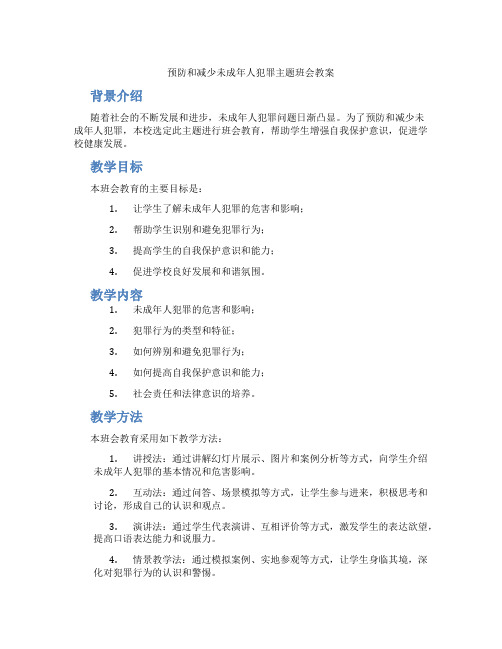 预防和减少未成年人犯罪主题班会教案

背景介绍

随着社会的不断发展和进步，未成年人犯罪问题日渐凸显。为了预防和减少未成年人犯罪，本校选定此主题进行班会教育，帮助学生增强自我保护意识，促进学校健康发展。

教学目标

本班会教育的主要目标是：

1. 让学生了解未成年人犯罪的危害和影响；
2. 帮助学生识别和避免犯罪行为；
3. 提高学生的自我保护意识和能力；
4. 促进学校良好发展和和谐氛围。

教学内容

1. 未成年人犯罪的危害和影响；
2. 犯罪行为的类型和特征；
3. 如何辨别和避免犯罪行为；
4. 如何提高自我保护意识和能力；
5. 社会责任和法律意识的培养。

教学方法

本班会教育采用如下教学方法：

1. 讲授法：通过讲解幻灯片展示、图片和案例分析等方式，向学生介绍未成年人犯罪的基本情况和危害影响。

2. 互动法：通过问答、场景模拟等方式，让学生参与进来，积极思考和讨论，形成自己的认识和观点。

3. 演讲法：通过学生代表演讲、互相评价等方式，激发学生的表达欲望，提高口语表达能力和说服力。

4. 情景教学法：通过模拟案例、实地参观等方式，让学生身临其境，深化对犯罪行为的认识和警惕。